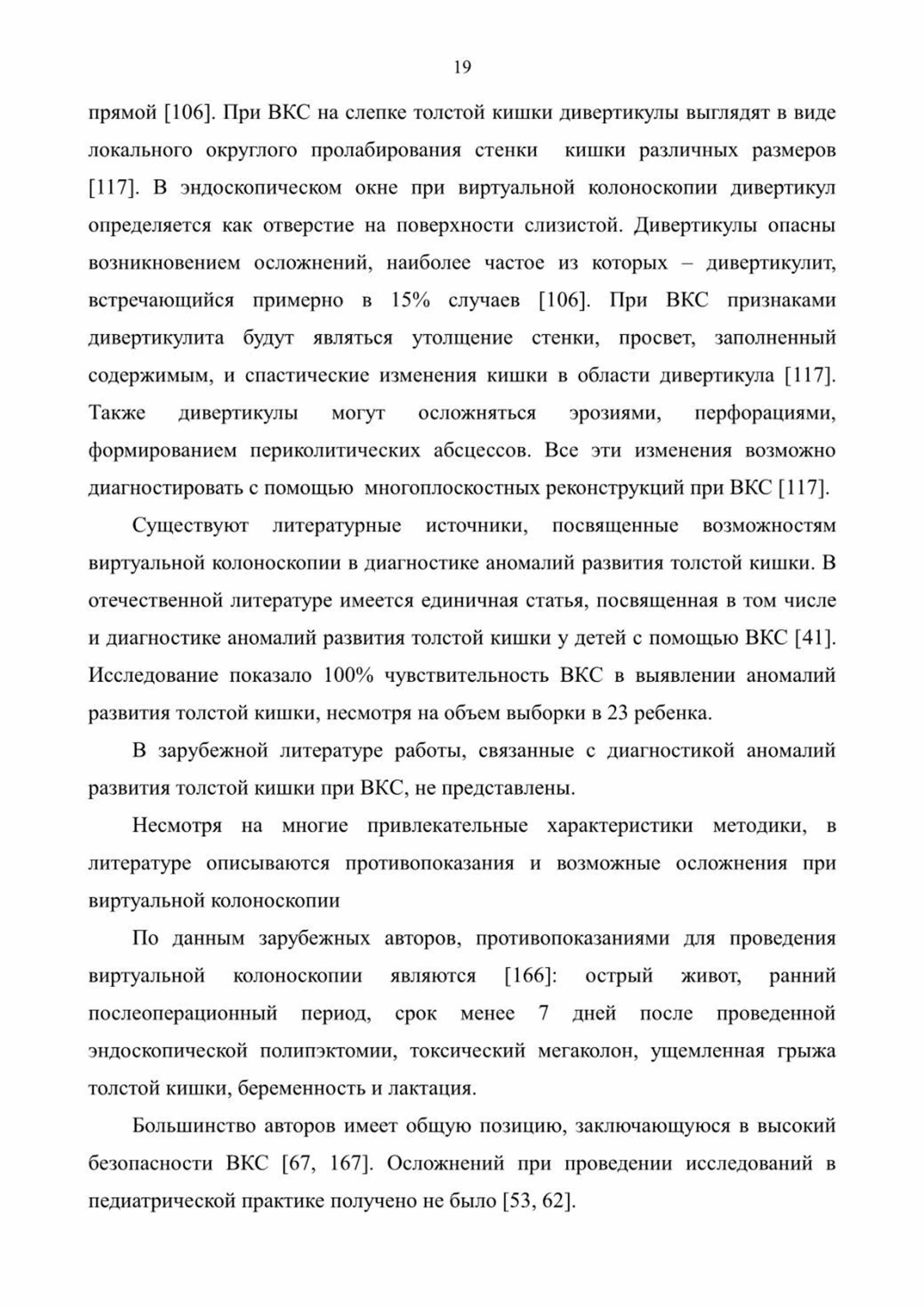 19

прямой [106]. При ВКС на слепке толстой кишки дивертикулы выглядят в виде локального округлого пролабирования стенки кишки различных размеров [117]. В эндоскопическом окне при виртуальной колоноскопии дивертикул определяется как отверстие на поверхности слизистой. Дивертикулы опасны возникновением осложнений, наиболее частое из которых – дивертикулит, встречающийся примерно в 15% случаев [106]. При ВКС признаками дивертикулита будут являться утолщение стенки, просвет, заполненный содержимым, и спастические изменения кишки в области дивертикула [117]. Также дивертикулы могут осложняться эрозиями, перфорациями, формированием периколитических абсцессов. Все эти изменения возможно диагностировать с помощью многоплоскостных реконструкций при ВКС [117].

Существуют литературные источники, посвященные возможностям виртуальной колоноскопии в диагностике аномалий развития толстой кишки. В отечественной литературе имеется единичная статья, посвященная в том числе и диагностике аномалий развития толстой кишки у детей с помощью ВКС [41]. Исследование показало 100% чувствительность ВКС в выявлении аномалий развития толстой кишки, несмотря на объем выборки в 23 ребенка.

В зарубежной литературе работы, связанные с диагностикой аномалий развития толстой кишки при ВКС, не представлены.

Несмотря на многие привлекательные характеристики методики, в литературе описываются противопоказания и возможные осложнения при виртуальной колоноскопии

По данным зарубежных авторов, противопоказаниями для проведения виртуальной колоноскопии являются [166]: острый живот, ранний послеоперационный период, срок менее 7 дней после проведенной эндоскопической полипэктомии, токсический мегаколон, ущемленная грыжа толстой кишки, беременность и лактация.

Большинство авторов имеет общую позицию, заключающуюся в высокий безопасности ВКС [67, 167]. Осложнений при проведении исследований в педиатрической практике получено не было [53, 62].